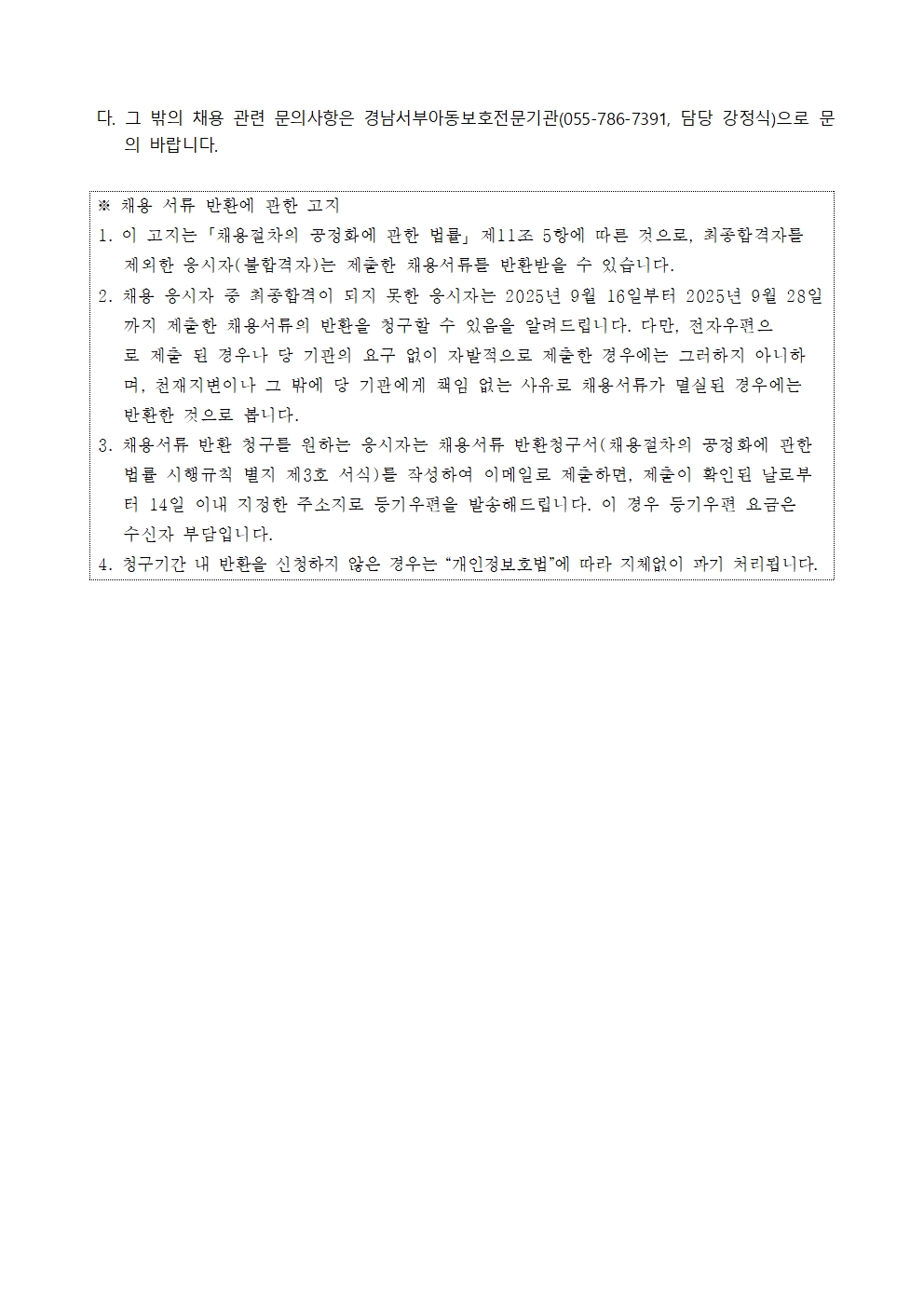 다. 그 밖의 채용 관련 문의사항은 경남서부아동보호전문기관(055-786-7391, 담당 강정식)으로 문의 바랍니다.

※ 채용 서류 반환에 관한 고지
1. 이 고지는「채용절차의 공정화에 관한 법률」제11조 5항에 따른 것으로, 최종합격자를 제외한 응시자(불합격자)는 제출한 채용서류를 반환받을 수 있습니다.
2. 채용 응시자 중 최종합격이 되지 못한 응시자는 2025년 9월 16일부터 2025년 9월 28일까지 제출한 채용서류의 반환을 청구할 수 있음을 알려드립니다. 다만, 전자우편으로 제출 된 경우나 당 기관의 요구 없이 자발적으로 제출한 경우에는 그러하지 아니하며, 천재지변이나 그 밖에 당 기관에게 책임 없는 사유로 채용서류가 멸실된 경우에는 반환한 것으로 봅니다.
3. 채용서류 반환 청구를 원하는 응시자는 채용서류 반환청구서(채용절차의 공정화에 관한 법률 시행규칙 별지 제3호 서식)를 작성하여 이메일로 제출하면, 제출이 확인된 날로부터 14일 이내 지정한 주소지로 등기우편을 발송해드립니다. 이 경우 등기우편 요금은 수신자 부담입니다.
4. 청구기간 내 반환을 신청하지 않은 경우는 “개인정보호법”에 따라 지체없이 파기 처리됩니다.